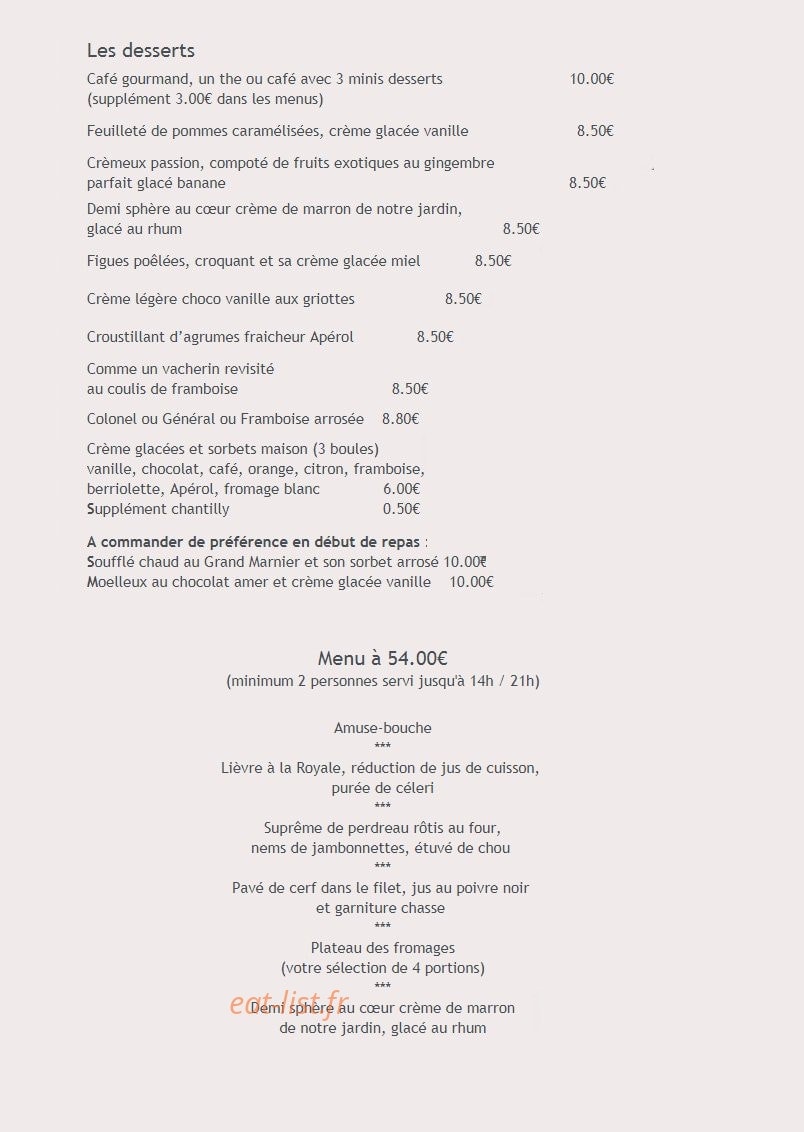 Les desserts

Café gourmand, un the ou café avec 3 minis desserts 10.00€
(supplément 3.00€ dans les menus)

Feuilleté de pommes caramélisées, crème glacée vanille 8.50€

Crèmeux passion, compoté de fruits exotiques au gingembre
parfait glacé banane 8.50€

Demi sphère au cœur crème de marron de notre jardin,
glacé au rhum 8.50€

Figues poêlées, croquant et sa crème glacée miel 8.50€

Crème légère choco vanille aux griottes 8.50€

Croustillant d'agrumes fraicheur Apérol 8.50€

Comme un vacherin revisité
au coulis de framboise 8.50€

Colonel ou Général ou Framboise arrosée 8.80€

Crème glacées et sorbets maison (3 boules)
vanille, chocolat, café, orange, citron, framboise,
berriolette, Apérol, fromage blanc 6.00€
Supplément chantilly 0.50€

A commander de préférence en début de repas :
Soufflé chaud au Grand Marnier et son sorbet arrosé 10.00€
Moelleux au chocolat amer et crème glacée vanille 10.00€

Menu à 54.00€
(minimum 2 personnes servi jusqu'à 14h / 21h)

Amuse-bouche
***
Lièvre à la Royale, réduction de jus de cuisson,
purée de céleri
***
Suprême de perdreau rôtis au four,
nems de jambonnettes, étuvé de chou
***
Pavé de cerf dans le filet, jus au poivre noir
et garniture chasse
***
Plateau des fromages
(votre sélection de 4 portions)
***
Demi sphère au cœur crème de marron
de notre jardin, glacé au rhum

eat-list.fr